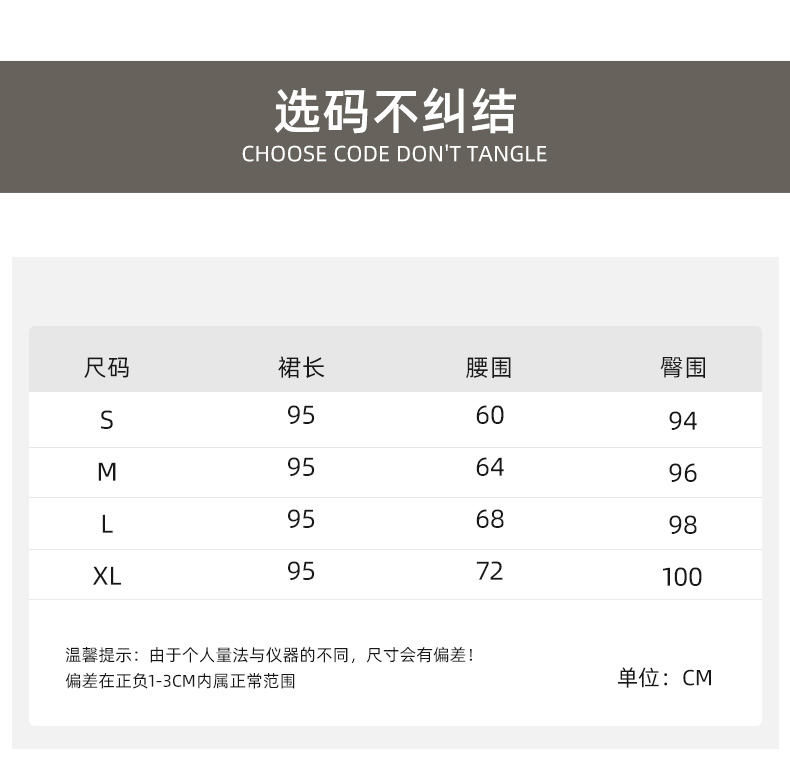 选码不纠结
CHOOSE CODE DON'T TANGLE

| 尺码 | 裙长 | 腰围 | 臀围 |
|---|---|---|---|
| S | 95 | 60 | 94 |
| M | 95 | 64 | 96 |
| L | 95 | 68 | 98 |
| XL | 95 | 72 | 100 |

温馨提示：由于个人量法与仪器的不同，尺寸会有偏差！
偏差在正负1-3CM内属正常范围

单位：CM